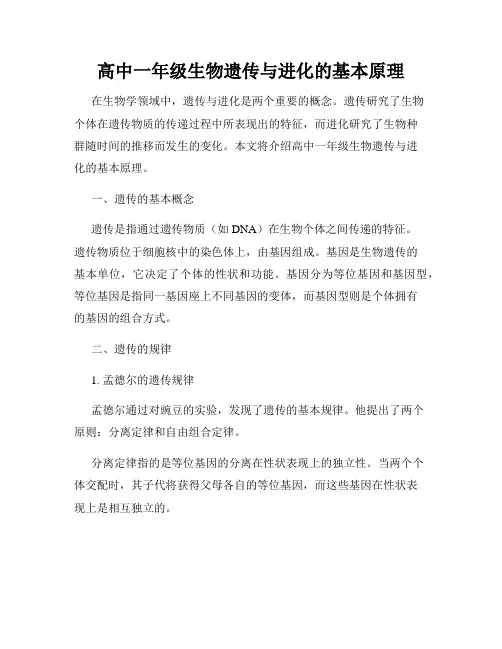 高中一年级生物遗传与进化的基本原理

在生物学领域中，遗传与进化是两个重要的概念。遗传研究了生物个体在遗传物质的传递过程中所表现出的特征，而进化研究了生物种群随时间的推移而发生的变化。本文将介绍高中一年级生物遗传与进化的基本原理。

一、遗传的基本概念

遗传是指通过遗传物质（如 DNA）在生物个体之间传递的特征。遗传物质位于细胞核中的染色体上，由基因组成。基因是生物遗传的基本单位，它决定了个体的性状和功能。基因分为等位基因和基因型，等位基因是指同一基因座上不同基因的变体，而基因型则是个体拥有的基因的组合方式。

二、遗传的规律

1. 孟德尔的遗传规律

孟德尔通过对豌豆的实验，发现了遗传的基本规律。他提出了两个原则：分离定律和自由组合定律。

分离定律指的是等位基因的分离在性状表现上的独立性。当两个个体交配时，其子代将获得父母各自的等位基因，而这些基因在性状表现上是相互独立的。